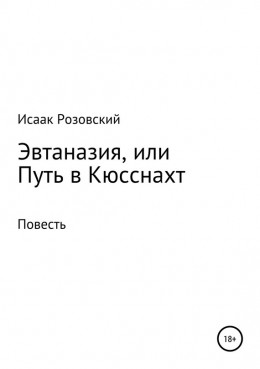 Исаак Розовский

Эвтаназия, или Путь в Кюсснахт

Повесть

18+